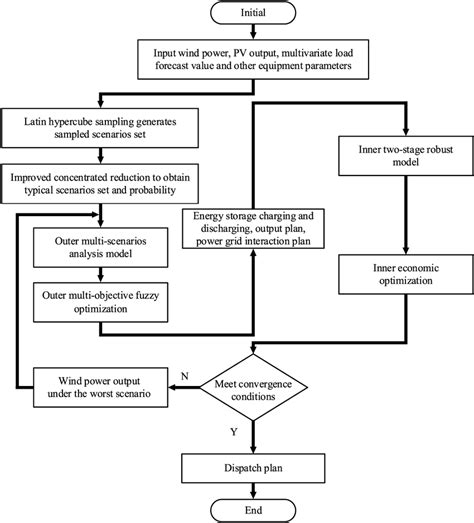 Initial

Input wind power, PV output, multivariate load forecast value and other equipment parameters

Latin hypercube sampling generates sampled scenarios set

Improved concentrated reduction to obtain typical scenarios set and probability

Outer multi-scenarios analysis model

Outer multi-objective fuzzy optimization

Energy storage charging and discharging, output plan, power grid interaction plan

Inner two-stage robust model

Inner economic optimization

Meet convergence conditions

N

Wind power output under the worst scenario

Y

Dispatch plan

End